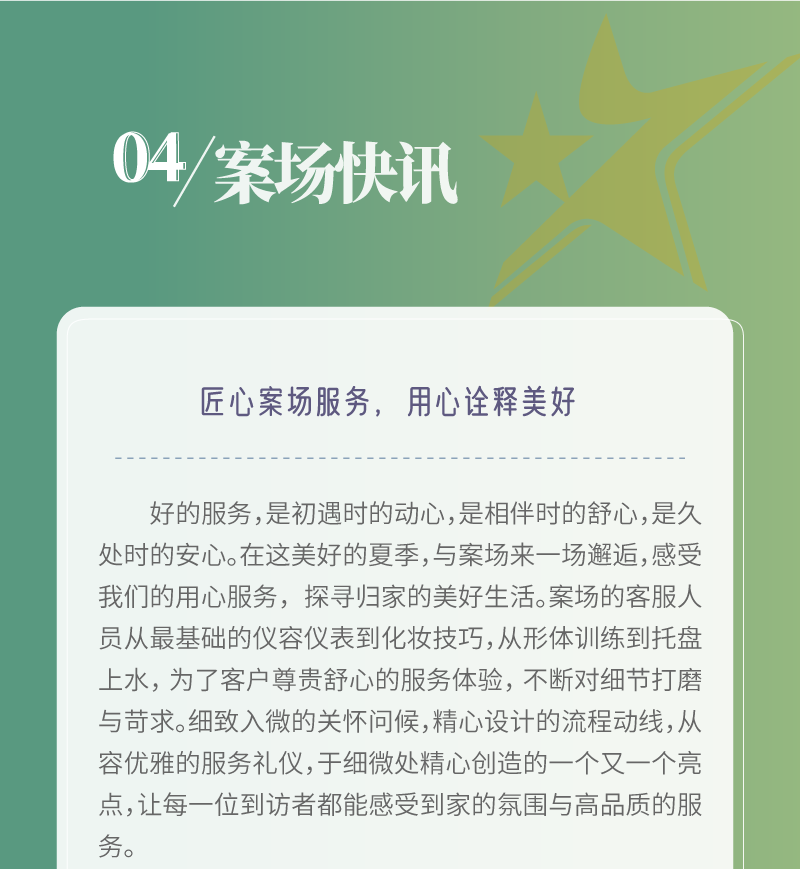 04/案场快讯

匠心案场服务，用心诠释美好

好的服务，是初遇时的动心，是相伴时的舒心，是久处时的安心。在这美好的夏季，与案场来一场邂逅，感受我们的用心服务，探寻归家的美好生活。案场的客服人员从最基础的仪容仪表到化妆技巧，从形体训练到托盘上水，为了客户尊贵舒心的服务体验，不断对细节打磨与苛求。细致入微的关怀问候，精心设计的流程动线，从容优雅的服务礼仪，于细微处精心创造的一个又一个亮点，让每一位到访者都能感受到家的氛围与高品质的服务。